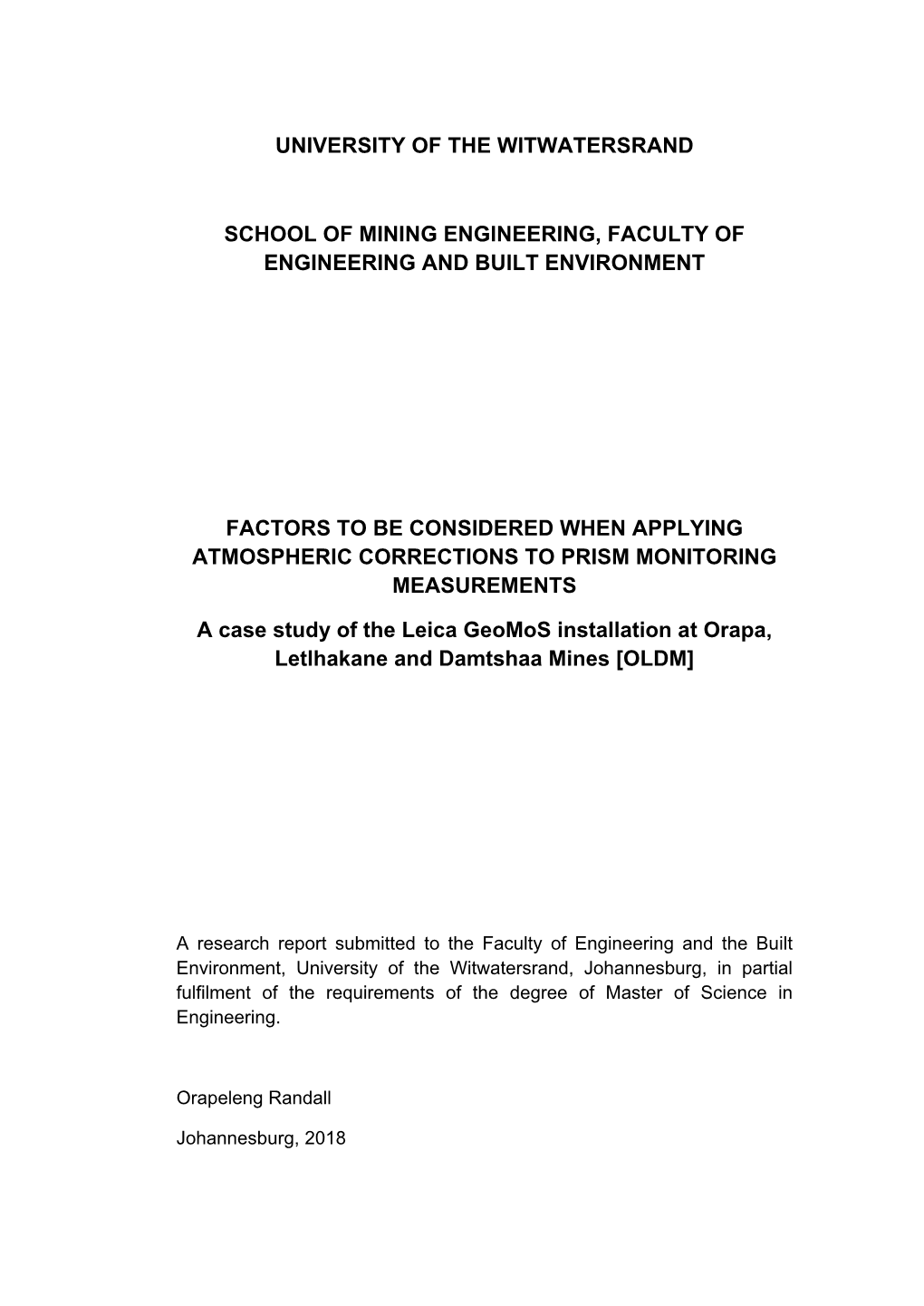 UNIVERSITY OF THE WITWATERSRAND

SCHOOL OF MINING ENGINEERING, FACULTY OF ENGINEERING AND BUILT ENVIRONMENT

FACTORS TO BE CONSIDERED WHEN APPLYING ATMOSPHERIC CORRECTIONS TO PRISM MONITORING MEASUREMENTS

A case study of the Leica GeoMoS installation at Orapa, Letlhakane and Damtshaa Mines [OLDM]

A research report submitted to the Faculty of Engineering and the Built Environment, University of the Witwatersrand, Johannesburg, in partial fulfilment of the requirements of the degree of Master of Science in Engineering.

Orapeleng Randall

Johannesburg, 2018